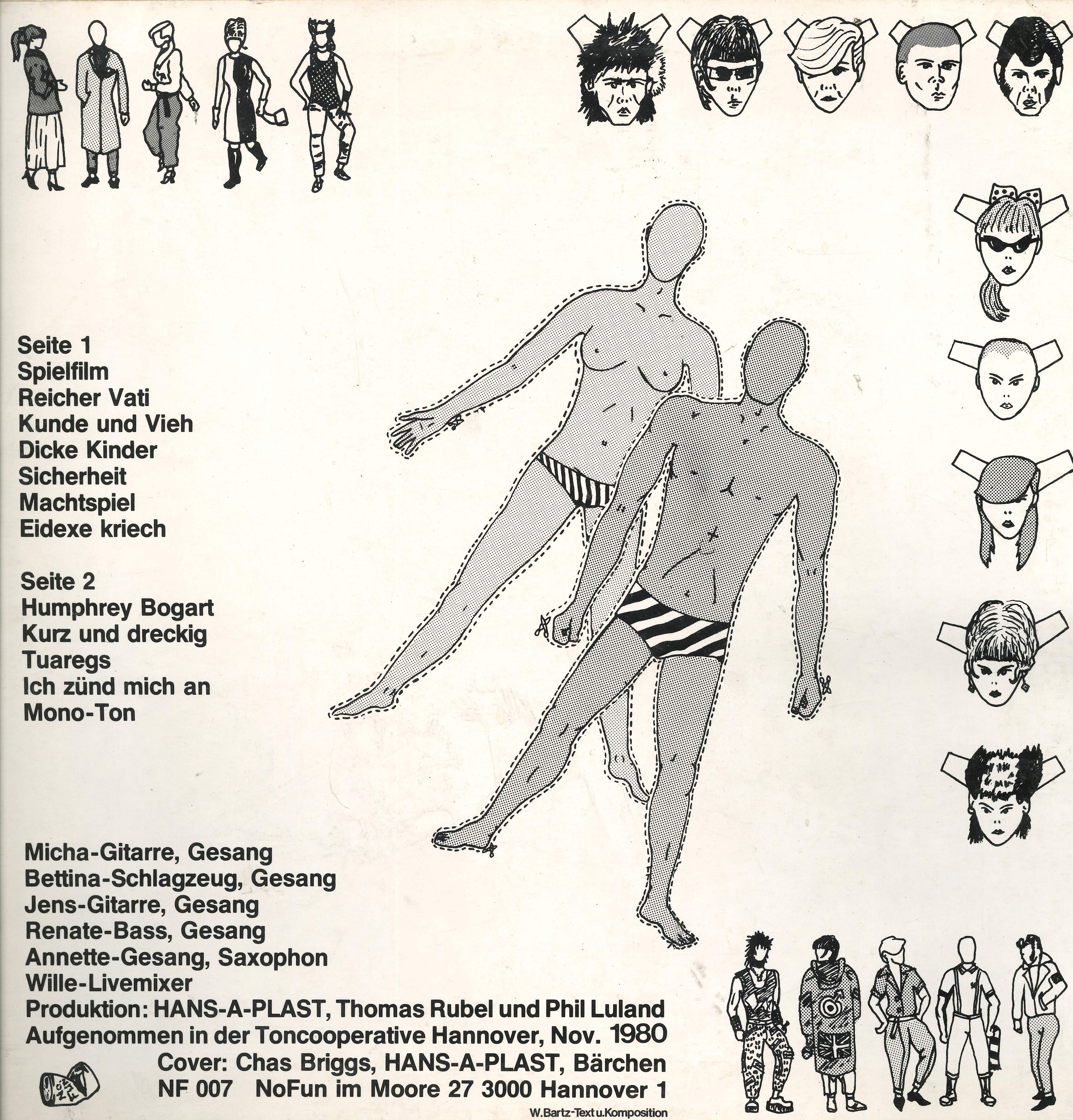 Seite 1
Spielfilm
Reicher Vati
Kunde und Vieh
Dicke Kinder
Sicherheit
Machtspiel
Eidexe kriech

Seite 2
Humphrey Bogart
Kurz und dreckig
Tuaregs
Ich zünd mich an
Mono-Ton

Micha-Gitarre, Gesang
Bettina-Schlagzeug, Gesang
Jens-Gitarre, Gesang
Renate-Bass, Gesang
Annette-Gesang, Saxophon
Wille-Livemixer
Produktion: HANS-A-PLAST, Thomas Rubel und Phil Luland
Aufgenommen in der Toncooperative Hannover, Nov. 1980
Cover: Chas Briggs, HANS-A-PLAST, Bärchen
NF 007 NoFun im Moore 27 3000 Hannover 1
W.Bartz-Text u.Komposition